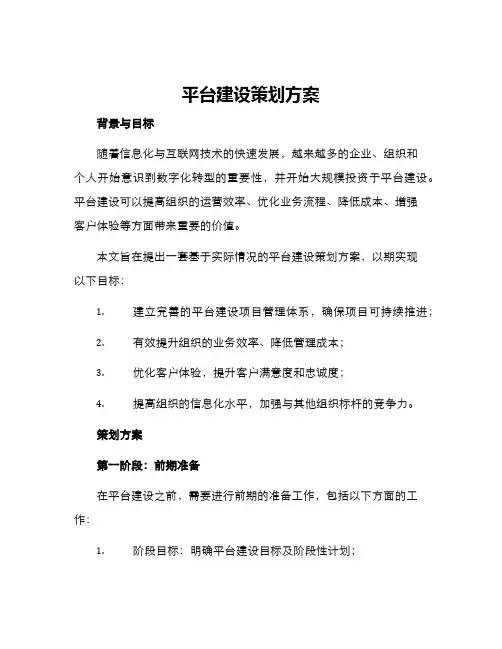 平台建设策划方案

背景与目标

随着信息化与互联网技术的快速发展，越来越多的企业、组织和个人开始意识到数字化转型的重要性，并开始大规模投资于平台建设。平台建设可以提高组织的运营效率、优化业务流程、降低成本、增强客户体验等方面带来重要的价值。

本文旨在提出一套基于实际情况的平台建设策划方案，以期实现以下目标：

1. 建立完善的平台建设项目管理体系，确保项目可持续推进；

2. 有效提升组织的业务效率、降低管理成本；

3. 优化客户体验，提升客户满意度和忠诚度；

4. 提高组织的信息化水平，加强与其他组织标杆的竞争力。

策划方案

第一阶段：前期准备

在平台建设之前，需要进行前期的准备工作，包括以下方面的工作：

1. 阶段目标：明确平台建设目标及阶段性计划；